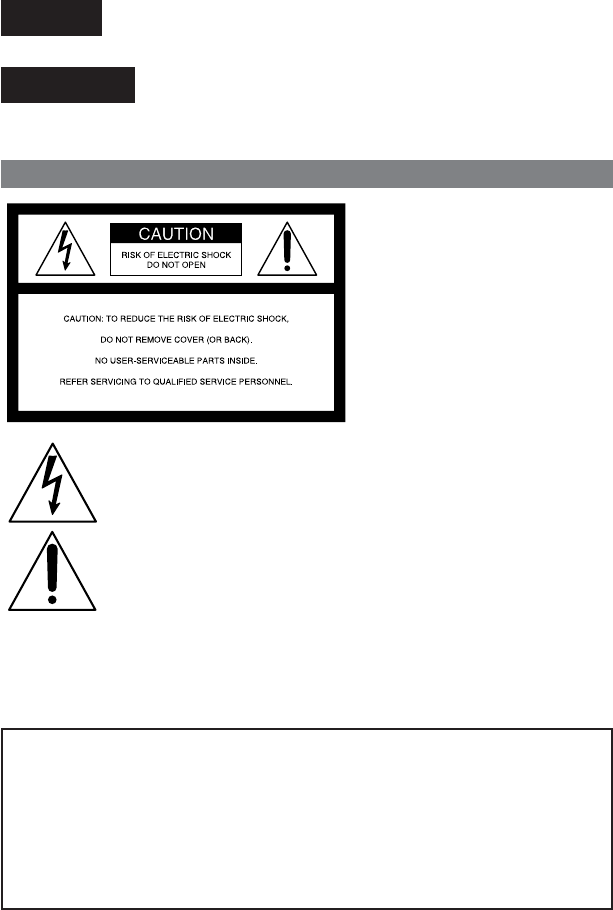 CAUTION

RISK OF ELECTRIC SHOCK
DO NOT OPEN

CAUTION: TO REDUCE THE RISK OF ELECTRIC SHOCK,

DO NOT REMOVE COVER (OR BACK).

NO USER-SERVICEABLE PARTS INSIDE.

REFER SERVICING TO QUALIFIED SERVICE PERSONNEL.